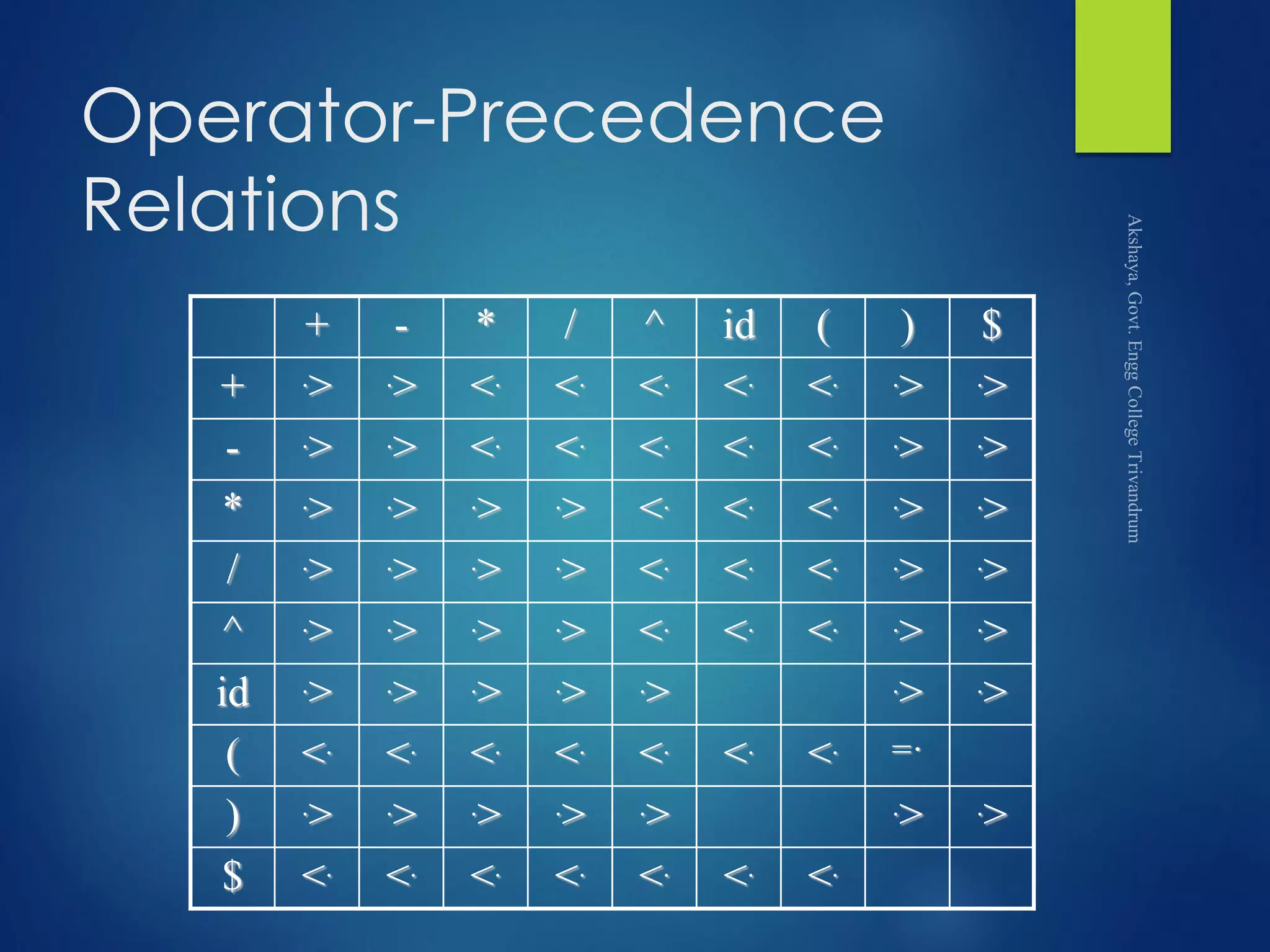 Operator-Precedence Relations

| | + | - | * | / | ^ | id | ( | ) | $ |
|---|---|---|---|---|---|---|---|---|---|
| + | ·> | ·> | <· | <· | <· | <· | <· | ·> | ·> |
| - | ·> | ·> | <· | <· | <· | <· | <· | ·> | ·> |
| * | ·> | ·> | ·> | ·> | <· | <· | <· | ·> | ·> |
| / | ·> | ·> | ·> | ·> | <· | <· | <· | ·> | ·> |
| ^ | ·> | ·> | ·> | ·> | <· | <· | <· | ·> | ·> |
| id | ·> | ·> | ·> | ·> | ·> | | | ·> | ·> |
| ( | <· | <· | <· | <· | <· | <· | <· | =· | |
| ) | ·> | ·> | ·> | ·> | ·> | | | ·> | ·> |
| $ | <· | <· | <· | <· | <· | <· | <· | | |

Akshaya, Govt. Engg College Trivandrum